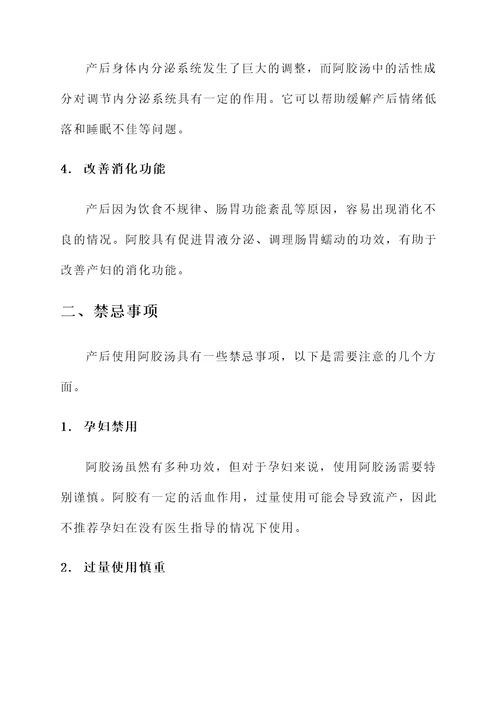 产后身体内分泌系统发生了巨大的调整，而阿胶汤中的活性成分对调节内分泌系统具有一定的作用。它可以帮助缓解产后情绪低落和睡眠不佳等问题。

4. 改善消化功能

产后因为饮食不规律、肠胃功能紊乱等原因，容易出现消化不良的情况。阿胶具有促进胃液分泌、调理肠胃蠕动的功效，有助于改善产妇的消化功能。

二、禁忌事项

产后使用阿胶汤具有一些禁忌事项，以下是需要注意的几个方面。

1. 孕妇禁用

阿胶汤虽然有多种功效，但对于孕妇来说，使用阿胶汤需要特别谨慎。阿胶有一定的活血作用，过量使用可能会导致流产，因此不推荐孕妇在没有医生指导的情况下使用。

2. 过量使用慎重